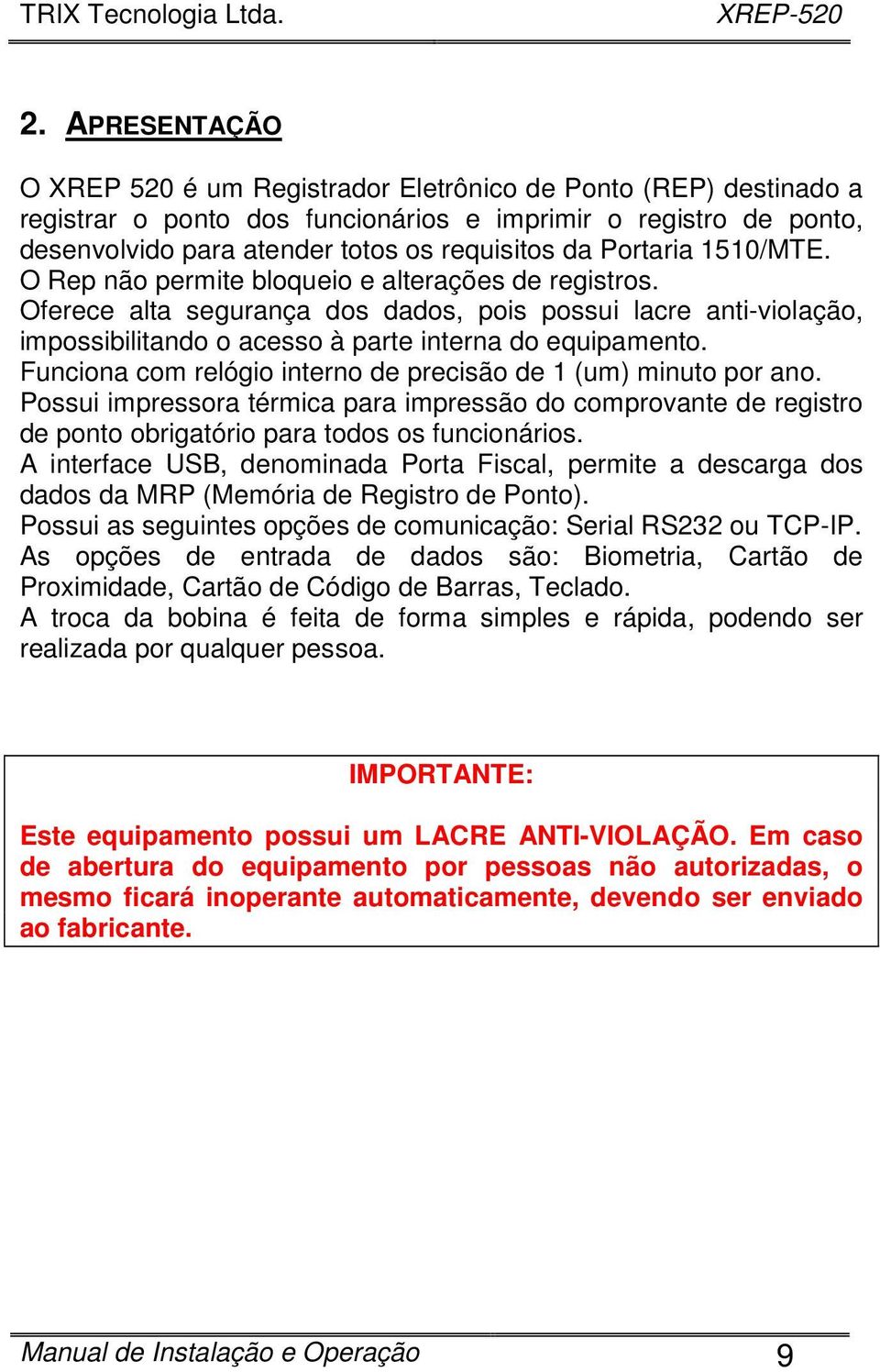 TRIX Tecnologia Ltda. XREP-520

2. APRESENTAÇÃO

O XREP 520 é um Registrador Eletrônico de Ponto (REP) destinado a registrar o ponto dos funcionários e imprimir o registro de ponto, desenvolvido para atender totos os requisitos da Portaria 1510/MTE.
O Rep não permite bloqueio e alterações de registros.
Oferece alta segurança dos dados, pois possui lacre anti-violação, impossibilitando o acesso à parte interna do equipamento.
Funciona com relógio interno de precisão de 1 (um) minuto por ano.
Possui impressora térmica para impressão do comprovante de registro de ponto obrigatório para todos os funcionários.
A interface USB, denominada Porta Fiscal, permite a descarga dos dados da MRP (Memória de Registro de Ponto).
Possui as seguintes opções de comunicação: Serial RS232 ou TCP-IP.
As opções de entrada de dados são: Biometria, Cartão de Proximidade, Cartão de Código de Barras, Teclado.
A troca da bobina é feita de forma simples e rápida, podendo ser realizada por qualquer pessoa.

IMPORTANTE:

Este equipamento possui um LACRE ANTI-VIOLAÇÃO. Em caso de abertura do equipamento por pessoas não autorizadas, o mesmo ficará inoperante automaticamente, devendo ser enviado ao fabricante.

Manual de Instalação e Operação 9